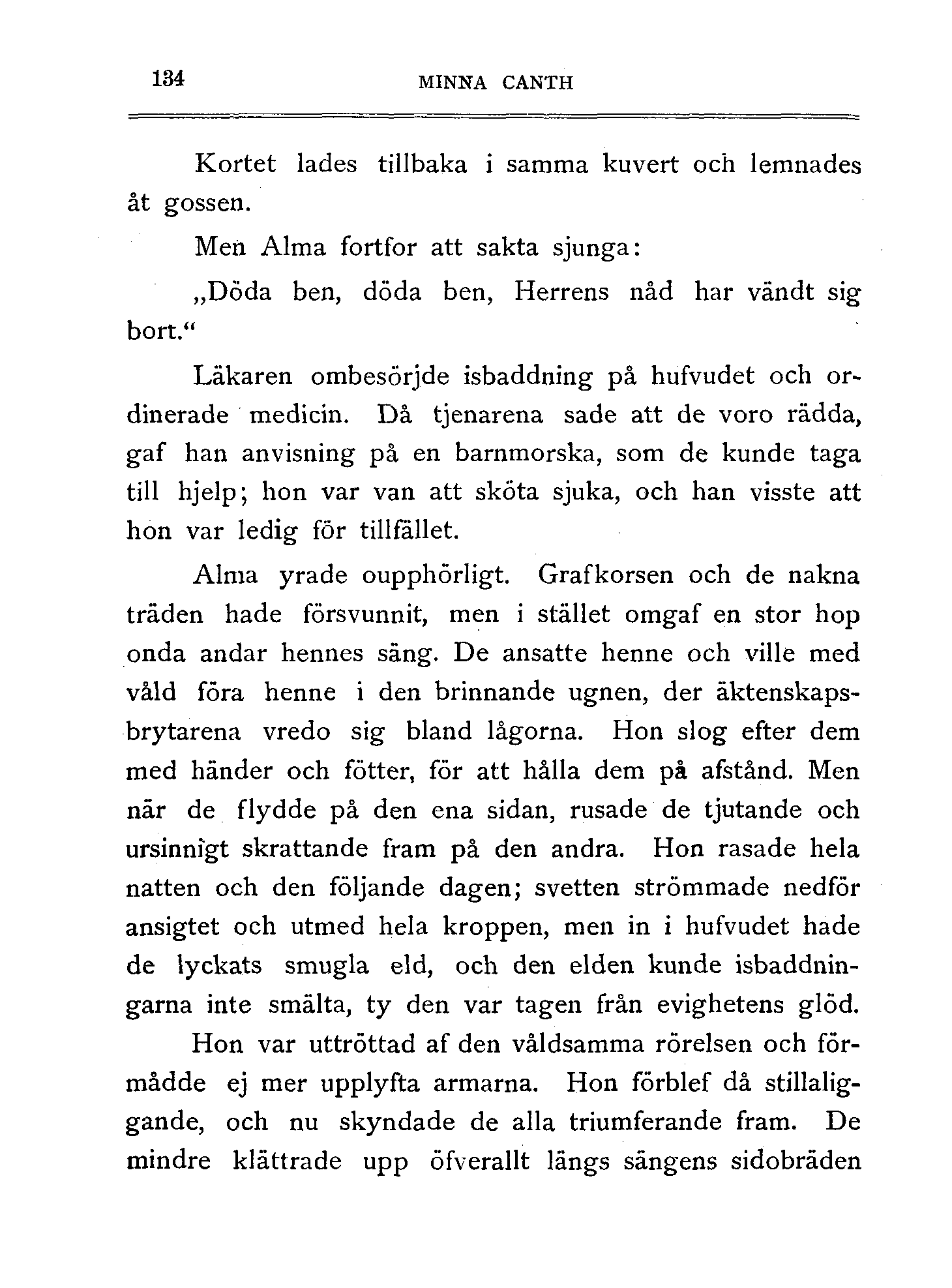 134 MINNA CANTH

Kortet lades tillbaka i samma kuvert och lemnades åt gossen.

Men Alma fortfor att sakta sjunga:

„Döda ben, döda ben, Herrens nåd har vändt sig bort.“

Läkaren ombesörjde isbaddning på hufvudet och ordinerade medicin. Då tjenarena sade att de voro rädda, gaf han anvisning på en barnmorska, som de kunde taga till hjelp; hon var van att sköta sjuka, och han visste att hon var ledig för tillfället.

Alma yrade oupphörligt. Grafkorsen och de nakna träden hade försvunnit, men i stället omgaf en stor hop onda andar hennes säng. De ansatte henne och ville med våld föra henne i den brinnande ugnen, der äktenskapsbrytarena vredo sig bland lågorna. Hon slog efter dem med händer och fötter, för att hålla dem på afstånd. Men när de flydde på den ena sidan, rusade de tjutande och ursinnigt skrattande fram på den andra. Hon rasade hela natten och den följande dagen; svetten strömmade nedför ansigtet och utmed hela kroppen, men in i hufvudet hade de lyckats smugla eld, och den elden kunde isbaddningarna inte smälta, ty den var tagen från evighetens glöd.

Hon var uttröttad af den våldsamma rörelsen och förmådde ej mer upplyfta armarna. Hon förblef då stillaliggande, och nu skyndade de alla triumferande fram. De mindre klättrade upp öfverallt längs sängens sidobräden